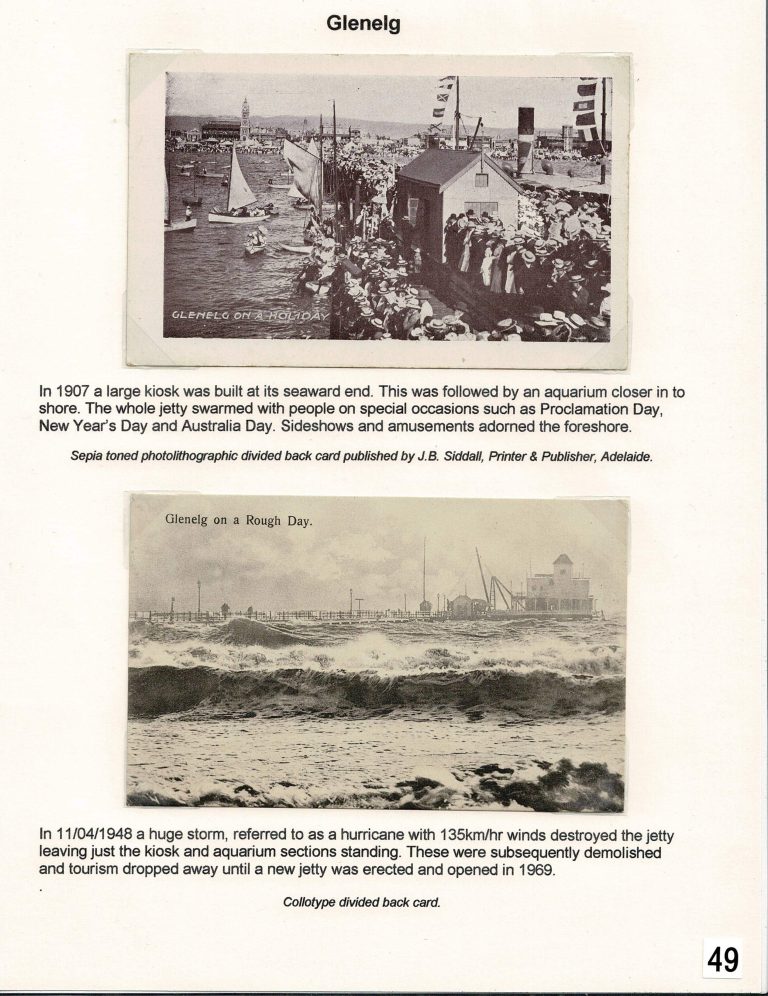 Glenelg

GLENELG ON A HOLIDAY

In 1907 a large kiosk was built at its seaward end. This was followed by an aquarium closer in to shore. The whole jetty swarmed with people on special occasions such as Proclamation Day, New Year's Day and Australia Day. Sideshows and amusements adorned the foreshore.

Sepia toned photolithographic divided back card published by J.B. Siddall, Printer & Publisher, Adelaide.

Glenelg on a Rough Day.

In 11/04/1948 a huge storm, referred to as a hurricane with 135km/hr winds destroyed the jetty leaving just the kiosk and aquarium sections standing. These were subsequently demolished and tourism dropped away until a new jetty was erected and opened in 1969.

.

Collotype divided back card.

49